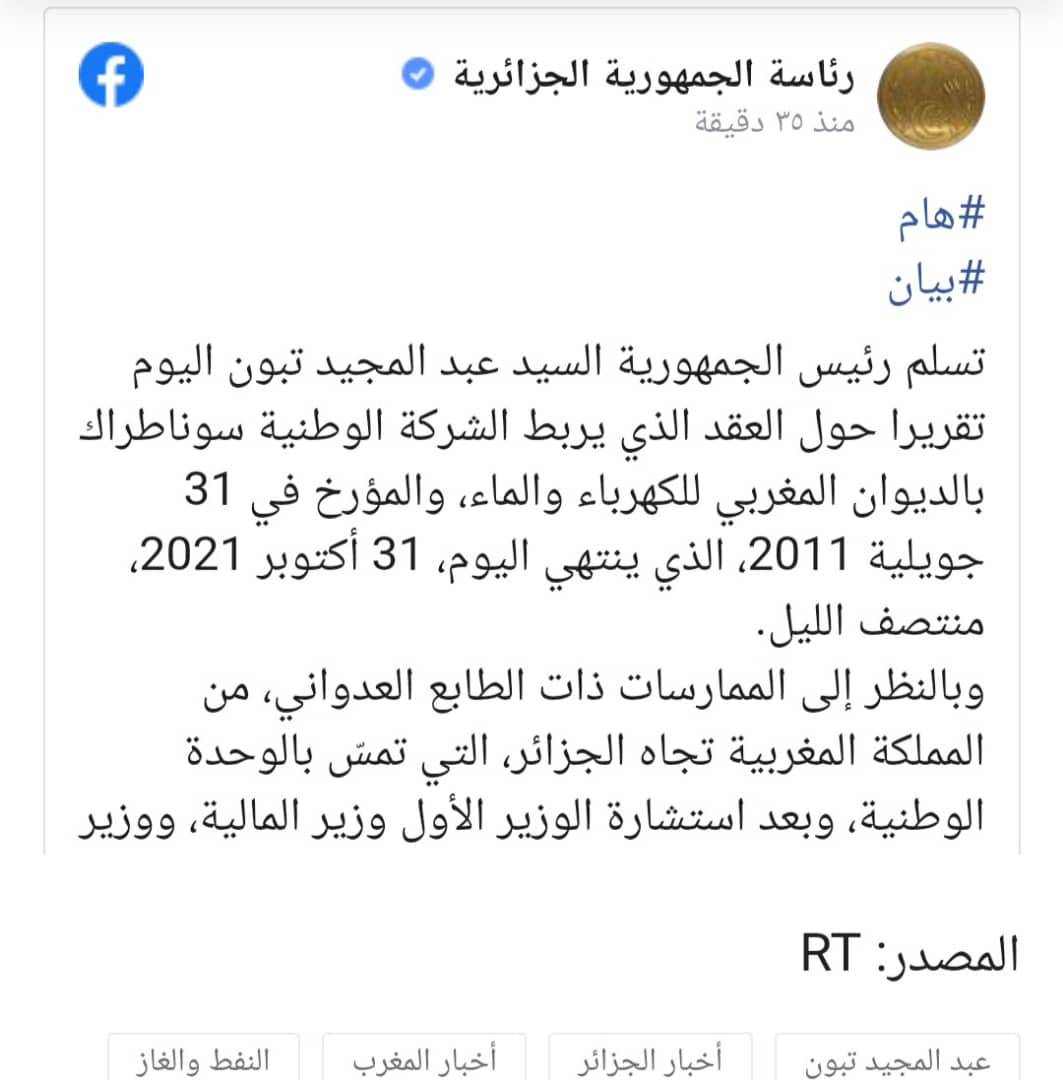 رئاسة الجمهورية الجزائرية
منذ ٣٥ دقيقة

#هام
#بيان

تسلم رئيس الجمهورية السيد عبد المجيد تبون اليوم تقريرا حول العقد الذي يربط الشركة الوطنية سوناطراك بالديوان المغربي للكهرباء والماء، والمؤرخ في 31 جويلية 2011، الذي ينتهي اليوم، 31 أكتوبر 2021، منتصف الليل.
وبالنظر إلى الممارسات ذات الطابع العدواني، من المملكة المغربية تجاه الجزائر، التي تمسّ بالوحدة الوطنية، وبعد استشارة الوزير الأول وزير المالية، ووزير

المصدر: RT

عبد المجيد تبون
أخبار الجزائر
أخبار المغرب
النفط والغاز